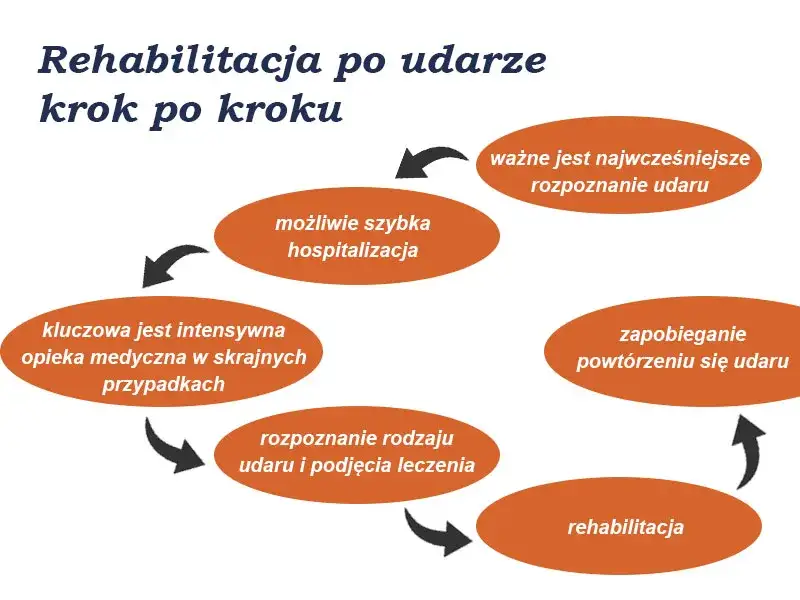 Rehabilitacja po udarze krok po kroku

ważne jest najwcześniejsze rozpoznanie udaru

możliwie szybka hospitalizacja

kluczowa jest intensywna opieka medyczna w skrajnych przypadkach

rozpoznanie rodzaju udaru i podjęcia leczenia

rehabilitacja

zapobieganie powtórzeniu się udaru